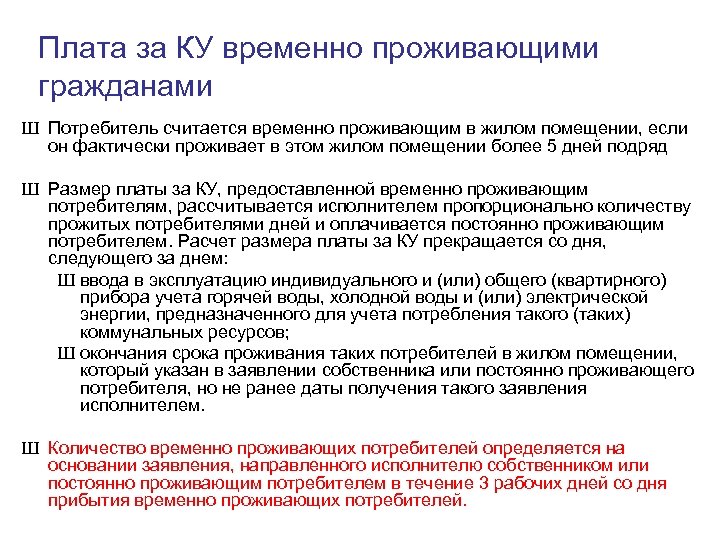 Плата за КУ временно проживающими гражданами

Ш Потребитель считается временно проживающим в жилом помещении, если он фактически проживает в этом жилом помещении более 5 дней подряд

Ш Размер платы за КУ, предоставленной временно проживающим потребителям, рассчитывается исполнителем пропорционально количеству прожитых потребителями дней и оплачивается постоянно проживающим потребителем. Расчет размера платы за КУ прекращается со дня, следующего за днем:

Ш ввода в эксплуатацию индивидуального и (или) общего (квартирного) прибора учета горячей воды, холодной воды и (или) электрической энергии, предназначенного для учета потребления такого (таких) коммунальных ресурсов;

Ш окончания срока проживания таких потребителей в жилом помещении, который указан в заявлении собственника или постоянно проживающего потребителя, но не ранее даты получения такого заявления исполнителем.

Ш Количество временно проживающих потребителей определяется на основании заявления, направленного исполнителю собственником или постоянно проживающим потребителем в течение 3 рабочих дней со дня прибытия временно проживающих потребителей.